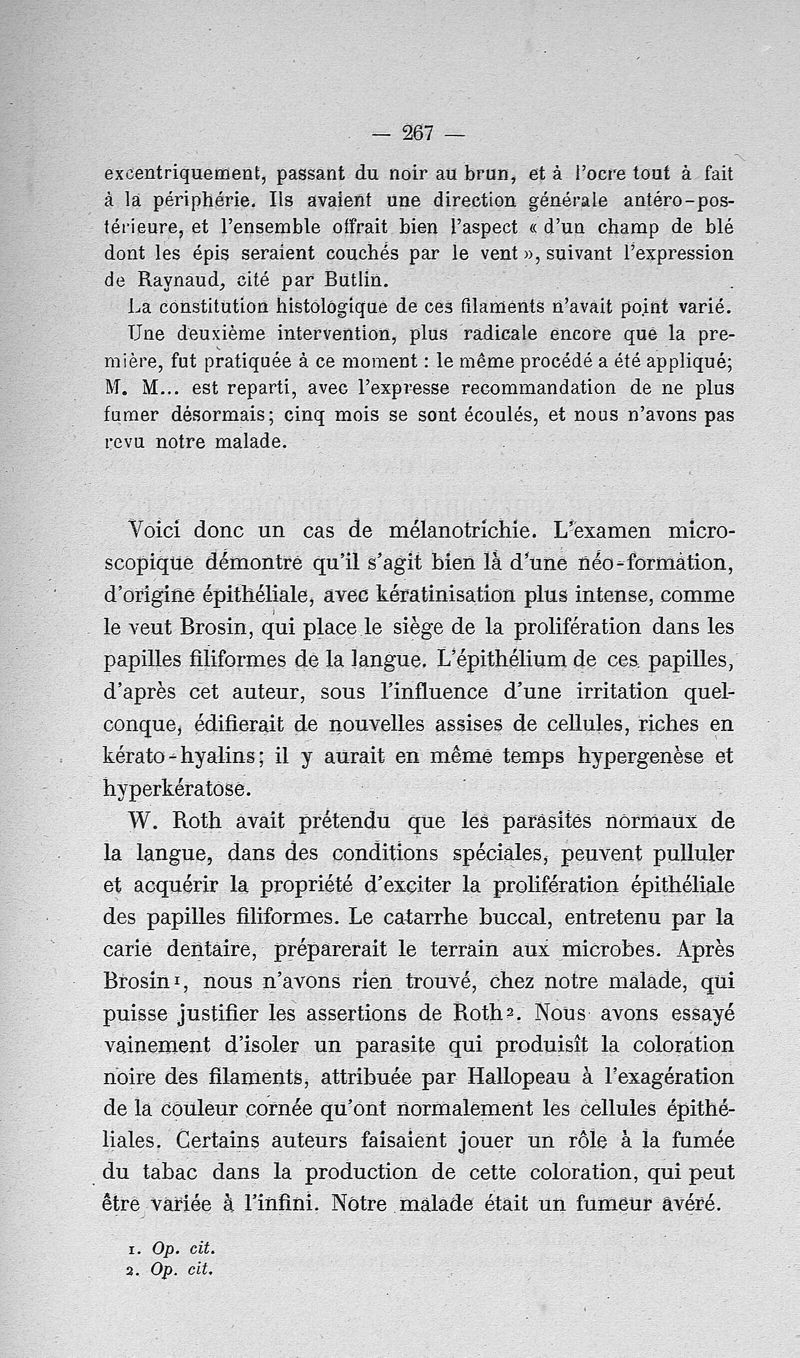 — 267 —

excentriquement, passant du noir au brun, et à l'ocre tout à fait à la périphérie. Ils avaient une direction générale antéro-postérieure, et l'ensemble offrait bien l'aspect « d'un champ de blé dont les épis seraient couchés par le vent », suivant l'expression de Raynaud, cité par Butlin.

La constitution histologique de ces filaments n'avait point varié.

Une deuxième intervention, plus radicale encore que la première, fut pratiquée à ce moment : le même procédé a été appliqué; M. M... est reparti, avec l'expresse recommandation de ne plus fumer désormais; cinq mois se sont écoulés, et nous n'avons pas revu notre malade.

Voici donc un cas de mélanotrichie. L'examen microscopique démontre qu'il s'agit bien là d'une néo-formation, d'origine épithéliale, avec kératinisation plus intense, comme le veut Brosin, qui place le siège de la prolifération dans les papilles filiformes de la langue. L'épithélium de ces papilles, d'après cet auteur, sous l'influence d'une irritation quelconque, édifierait de nouvelles assises de cellules, riches en kérato-hyalins; il y aurait en même temps hypergenèse et hyperkératose.

W. Roth avait prétendu que les parasites normaux de la langue, dans des conditions spéciales, peuvent pulluler et acquérir la propriété d'exciter la prolifération épithéliale des papilles filiformes. Le catarrhe buccal, entretenu par la carie dentaire, préparerait le terrain aux microbes. Après Brosin¹, nous n'avons rien trouvé, chez notre malade, qui puisse justifier les assertions de Roth². Nous avons essayé vainement d'isoler un parasite qui produisît la coloration noire des filaments, attribuée par Hallopeau à l'exagération de la couleur cornée qu'ont normalement les cellules épithéliales. Certains auteurs faisaient jouer un rôle à la fumée du tabac dans la production de cette coloration, qui peut être variée à l'infini. Notre malade était un fumeur avéré.

1. Op. cit.
2. Op. cit.